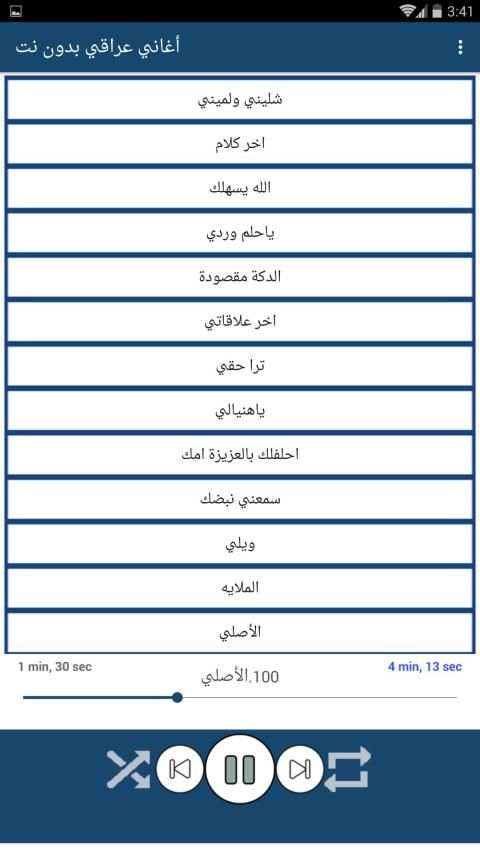 3:41

أغاني عراقي بدون نت

شليني ولميني

اخر كلام

الله يسهلك

ياحلم وردي

الدكة مقصودة

اخر علاقاتي

ترا حقي

ياهنيالي

احلفلك بالعزيزة امك

سمعني نبضك

ويلي

الملايه

الأصلي

1 min, 30 sec

100.الأصلي

4 min, 13 sec